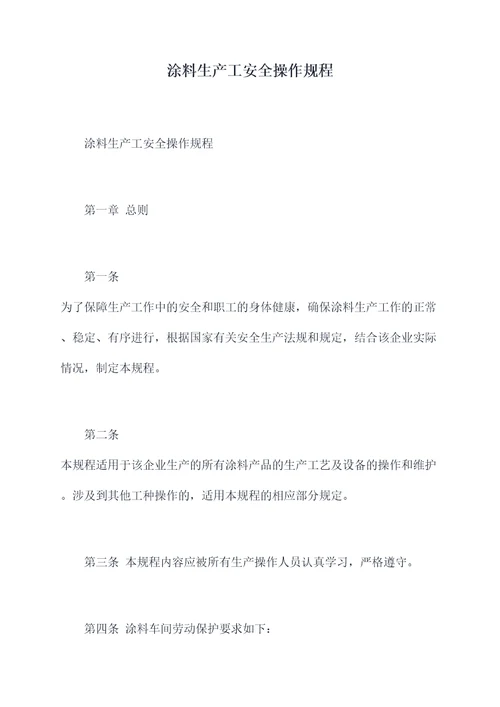 涂料生产工安全操作规程

涂料生产工安全操作规程

第一章 总则

第一条

为了保障生产工作中的安全和职工的身体健康，确保涂料生产工作的正常、稳定、有序进行，根据国家有关安全生产法规和规定，结合该企业实际情况，制定本规程。

第二条

本规程适用于该企业生产的所有涂料产品的生产工艺及设备的操作和维护。涉及到其他工种操作的，适用本规程的相应部分规定。

第三条 本规程内容应被所有生产操作人员认真学习，严格遵守。

第四条 涂料车间劳动保护要求如下：